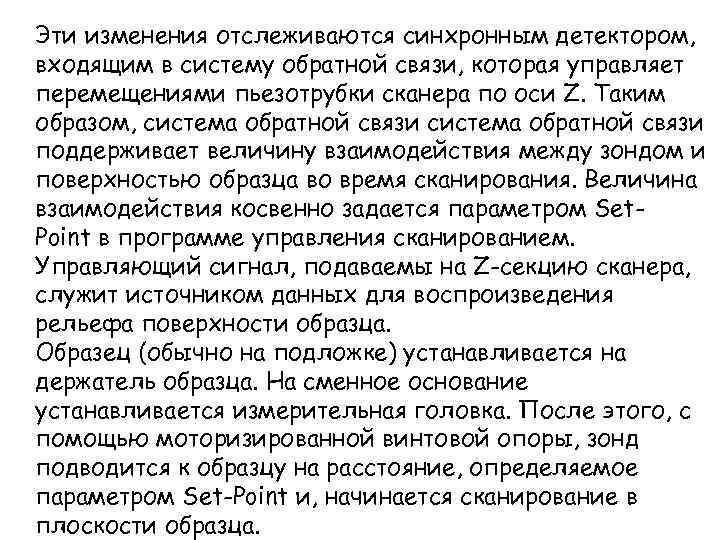 Эти изменения отслеживаются синхронным детектором, входящим в систему обратной связи, которая управляет перемещениями пьезотрубки сканера по оси Z. Таким образом, система обратной связи система обратной связи поддерживает величину взаимодействия между зондом и поверхностью образца во время сканирования. Величина взаимодействия косвенно задается параметром Set-Point в программе управления сканированием. Управляющий сигнал, подаваемы на Z-секцию сканера, служит источником данных для воспроизведения рельефа поверхности образца.
Образец (обычно на подложке) устанавливается на держатель образца. На сменное основание устанавливается измерительная головка. После этого, с помощью моторизированной винтовой опоры, зонд подводится к образцу на расстояние, определяемое параметром Set-Point и, начинается сканирование в плоскости образца.